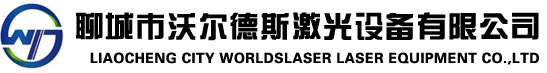 聊城市沃尔德斯激光设备有限公司
LIAOCHENG CITY WORLDSLASER LASER EQUIPMENT CO.,LTD